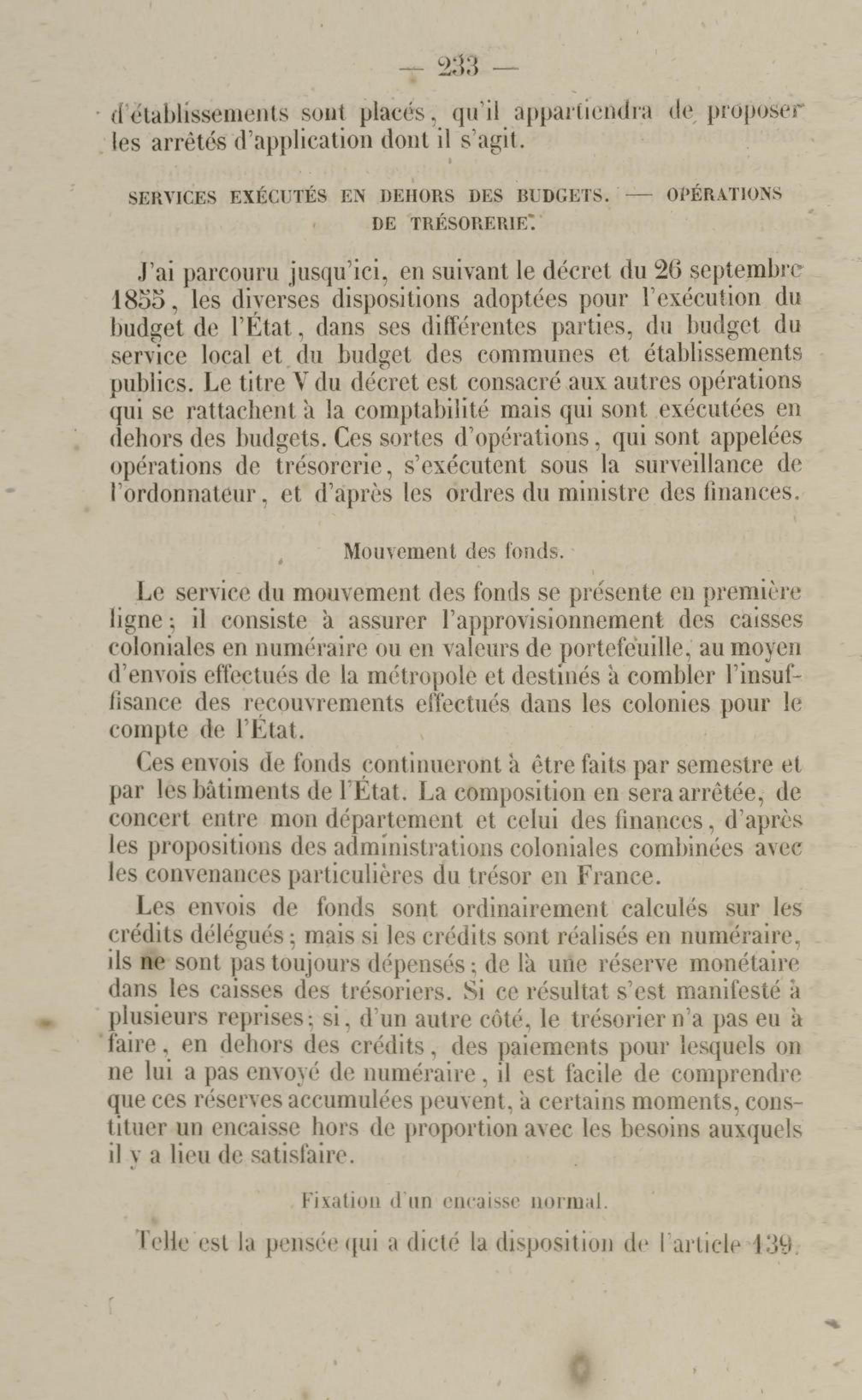 — 233 —

d'établissements sont placés, qu'il appartiendra de proposer les arrêtés d'application dont il s'agit.

SERVICES EXÉCUTÉS EN DEHORS DES BUDGETS. — OPÉRATIONS DE TRÉSORERIE.

J'ai parcouru jusqu'ici, en suivant le décret du 26 septembre 1855, les diverses dispositions adoptées pour l'exécution du budget de l'État, dans ses différentes parties, du budget du service local et du budget des communes et établissements publics. Le titre V du décret est consacré aux autres opérations qui se rattachent à la comptabilité mais qui sont exécutées en dehors des budgets. Ces sortes d'opérations, qui sont appelées opérations de trésorerie, s'exécutent sous la surveillance de l'ordonnateur, et d'après les ordres du ministre des finances.

Mouvement des fonds.

Le service du mouvement des fonds se présente en première ligne; il consiste à assurer l'approvisionnement des caisses coloniales en numéraire ou en valeurs de portefeuille, au moyen d'envois effectués de la métropole et destinés à combler l'insuffisance des recouvrements effectués dans les colonies pour le compte de l'État.

Ces envois de fonds continueront à être faits par semestre et par les bâtiments de l'État. La composition en sera arrêtée, de concert entre mon département et celui des finances, d'après les propositions des administrations coloniales combinées avec les convenances particulières du trésor en France.

Les envois de fonds sont ordinairement calculés sur les crédits délégués; mais si les crédits sont réalisés en numéraire, ils ne sont pas toujours dépensés; de là une réserve monétaire dans les caisses des trésoriers. Si ce résultat s'est manifesté à plusieurs reprises; si, d'un autre côté, le trésorier n'a pas eu à faire, en dehors des crédits, des paiements pour lesquels on ne lui a pas envoyé de numéraire, il est facile de comprendre que ces réserves accumulées peuvent, à certains moments, constituer un encaisse hors de proportion avec les besoins auxquels il y a lieu de satisfaire.

Fixation d'un encaisse normal.

Telle est la pensée qui a dicté la disposition de l'article 139.